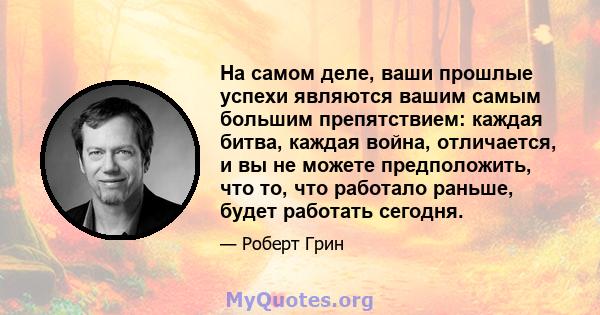 На самом деле, ваши прошлые успехи являются вашим самым большим препятствием: каждая битва, каждая война, отличается, и вы не можете предположить, что то, что работало раньше, будет работать сегодня.

— Роберт Грин

MyQuotes.org